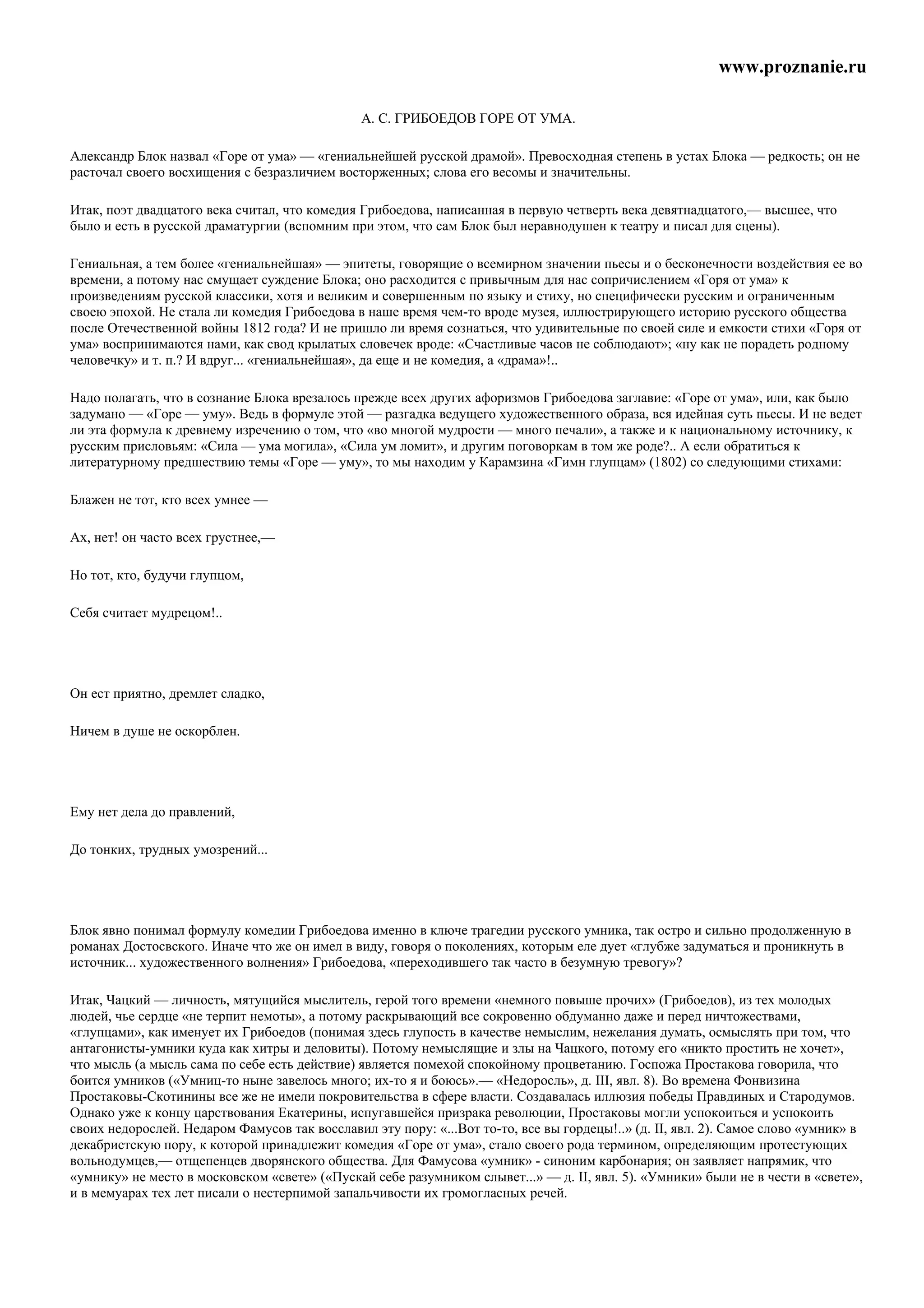 www.proznanie.ru

А. С. ГРИБОЕДОВ ГОРЕ ОТ УМА.

Александр Блок назвал «Горе от ума» — «гениальнейшей русской драмой». Превосходная степень в устах Блока — редкость; он не расточал своего восхищения с безразличием восторженных; слова его весомы и значительны.

Итак, поэт двадцатого века считал, что комедия Грибоедова, написанная в первую четверть века девятнадцатого,— высшее, что было и есть в русской драматургии (вспомним при этом, что сам Блок был неравнодушен к театру и писал для сцены).

Гениальная, а тем более «гениальнейшая» — эпитеты, говорящие о всемирном значении пьесы и о бесконечности воздействия ее во времени, а потому нас смущает суждение Блока; оно расходится с привычным для нас сопричислением «Горя от ума» к произведениям русской классики, хотя и великим и совершенным по языку и стиху, но специфически русским и ограниченным своею эпохой. Не стала ли комедия Грибоедова в наше время чем-то вроде музея, иллюстрирующего историю русского общества после Отечественной войны 1812 года? И не пришло ли время сознаться, что удивительные по своей силе и емкости стихи «Горя от ума» воспринимаются нами, как свод крылатых словечек вроде: «Счастливые часов не соблюдают»; «ну как не порадеть родному человечку» и т. п.? И вдруг... «гениальнейшая», да еще и не комедия, а «драма»!..

Надо полагать, что в сознание Блока врезалось прежде всех других афоризмов Грибоедова заглавие: «Горе от ума», или, как было задумано — «Горе — уму». Ведь в формуле этой — разгадка ведущего художественного образа, вся идейная суть пьесы. И не ведет ли эта формула к древнему изречению о том, что «во многой мудрости — много печали», а также и к национальному источнику, к русским присловьям: «Сила — ума могила», «Сила ум ломит», и другим поговоркам в том же роде?.. А если обратиться к литературному предшествию темы «Горе — уму», то мы находим у Карамзина «Гимн глупцам» (1802) со следующими стихами:

Блажен не тот, кто всех умнее —

Ах, нет! он часто всех грустнее,—

Но тот, кто, будучи глупцом,

Себя считает мудрецом!..

Он ест приятно, дремлет сладко,

Ничем в душе не оскорблен.

Ему нет дела до правлений,

До тонких, трудных умозрений...

Блок явно понимал формулу комедии Грибоедова именно в ключе трагедии русского умника, так остро и сильно продолженную в романах Достоевского. Иначе что же он имел в виду, говоря о поколениях, которым еле дует «глубже задуматься и проникнуть в источник... художественного волнения» Грибоедова, «переходившего так часто в безумную тревогу»?

Итак, Чацкий — личность, мятущийся мыслитель, герой того времени «немного повыше прочих» (Грибоедов), из тех молодых людей, чье сердце «не терпит немоты», а потому раскрывающий все сокровенно обдуманно даже и перед ничтожествами, «глупцами», как именует их Грибоедов (понимая здесь глупость в качестве немыслим, нежелания думать, осмыслять при том, что антагонисты-умники куда как хитры и деловиты). Потому немыслящие и злы на Чацкого, потому его «никто простить не хочет», что мысль (а мысль сама по себе есть действие) является помехой спокойному процветанию. Госпожа Простакова говорила, что боится умников («Умниц-то ныне завелось много; их-то я и боюсь».— «Недоросль», д. III, явл. 8). Во времена Фонвизина Простаковы-Скотинины все же не имели покровительства в сфере власти. Создавалась иллюзия победы Правдиных и Стародумов. Однако уже к концу царствования Екатерины, испугавшейся призрака революции, Простаковы могли успокоиться и успокоить своих недорослей. Недаром Фамусов так восславил эту пору: «...Вот то-то, все вы гордецы!..» (д. II, явл. 2). Самое слово «умник» в декабристскую пору, к которой принадлежит комедия «Горе от ума», стало своего рода термином, определяющим протестующих вольнодумцев,— отщепенцев дворянского общества. Для Фамусова «умник» - синоним карбонария; он заявляет напрямик, что «умнику» не место в московском «свете» («Пускай себе разумником слывет...» — д. II, явл. 5). «Умники» были не в чести в «свете», и в мемуарах тех лет писали о нестерпимой запальчивости их громогласных речей.